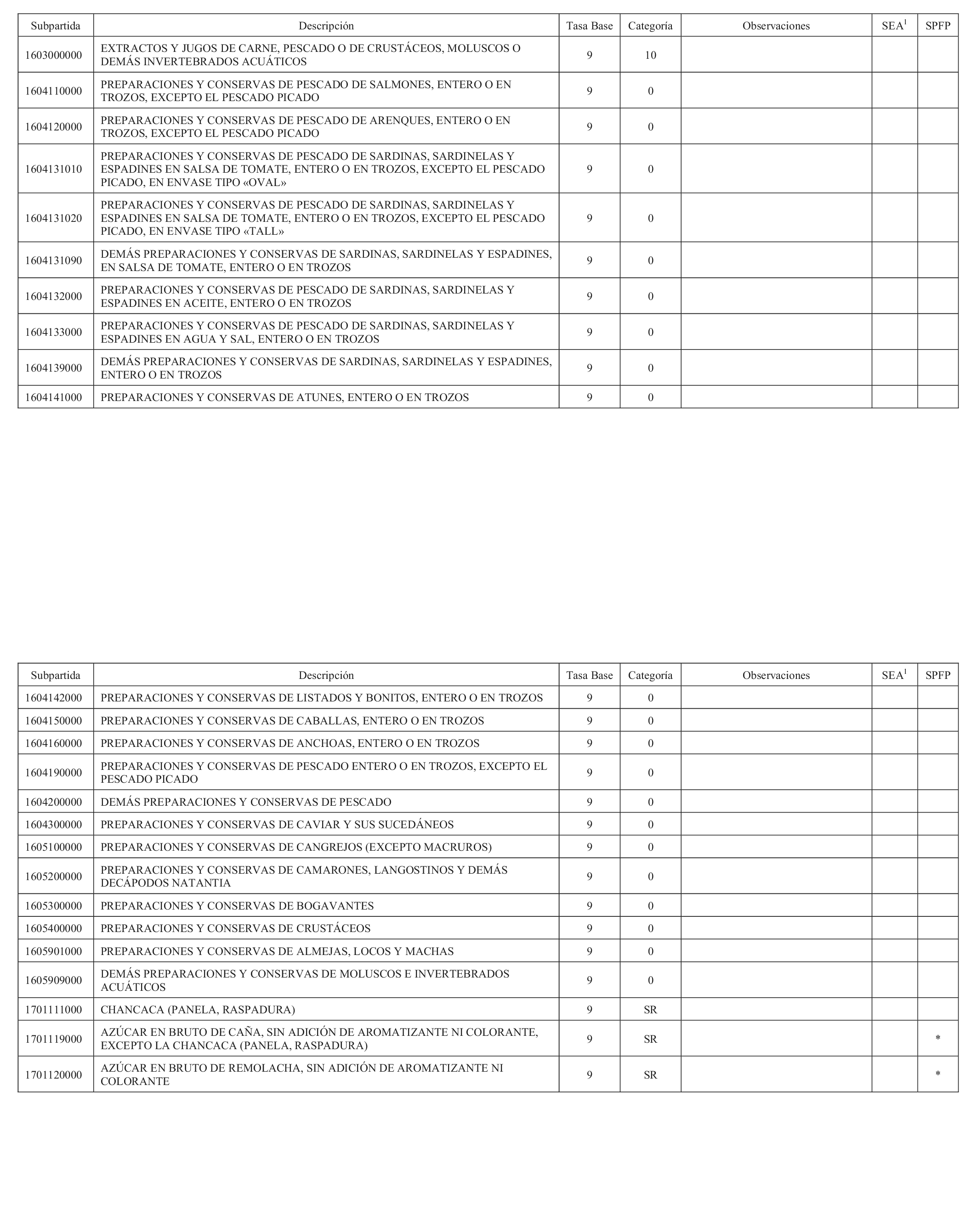 | Subpartida | Descripción | Tasa Base | Categoría | Observaciones | SEA$^1$ | SPFP |
|---|---|---|---|---|---|---|
| 1603000000 | EXTRACTOS Y JUGOS DE CARNE, PESCADO O DE CRUSTÁCEOS, MOLUSCOS O DEMÁS INVERTEBRADOS ACUÁTICOS | 9 | 10 | | | |
| 1604110000 | PREPARACIONES Y CONSERVAS DE PESCADO DE SALMONES, ENTERO O EN TROZOS, EXCEPTO EL PESCADO PICADO | 9 | 0 | | | |
| 1604120000 | PREPARACIONES Y CONSERVAS DE PESCADO DE ARENQUES, ENTERO O EN TROZOS, EXCEPTO EL PESCADO PICADO | 9 | 0 | | | |
| 1604131010 | PREPARACIONES Y CONSERVAS DE PESCADO DE SARDINAS, SARDINELAS Y ESPADINES EN SALSA DE TOMATE, ENTERO O EN TROZOS, EXCEPTO EL PESCADO PICADO, EN ENVASE TIPO «OVAL» | 9 | 0 | | | |
| 1604131020 | PREPARACIONES Y CONSERVAS DE PESCADO DE SARDINAS, SARDINELAS Y ESPADINES EN SALSA DE TOMATE, ENTERO O EN TROZOS, EXCEPTO EL PESCADO PICADO, EN ENVASE TIPO «TALL» | 9 | 0 | | | |
| 1604131090 | DEMÁS PREPARACIONES Y CONSERVAS DE SARDINAS, SARDINELAS Y ESPADINES, EN SALSA DE TOMATE, ENTERO O EN TROZOS | 9 | 0 | | | |
| 1604132000 | PREPARACIONES Y CONSERVAS DE PESCADO DE SARDINAS, SARDINELAS Y ESPADINES EN ACEITE, ENTERO O EN TROZOS | 9 | 0 | | | |
| 1604133000 | PREPARACIONES Y CONSERVAS DE PESCADO DE SARDINAS, SARDINELAS Y ESPADINES EN AGUA Y SAL, ENTERO O EN TROZOS | 9 | 0 | | | |
| 1604139000 | DEMÁS PREPARACIONES Y CONSERVAS DE SARDINAS, SARDINELAS Y ESPADINES, ENTERO O EN TROZOS | 9 | 0 | | | |
| 1604141000 | PREPARACIONES Y CONSERVAS DE ATUNES, ENTERO O EN TROZOS | 9 | 0 | | | |

| Subpartida | Descripción | Tasa Base | Categoría | Observaciones | SEA$^1$ | SPFP |
|---|---|---|---|---|---|---|
| 1604142000 | PREPARACIONES Y CONSERVAS DE LISTADOS Y BONITOS, ENTERO O EN TROZOS | 9 | 0 | | | |
| 1604150000 | PREPARACIONES Y CONSERVAS DE CABALLAS, ENTERO O EN TROZOS | 9 | 0 | | | |
| 1604160000 | PREPARACIONES Y CONSERVAS DE ANCHOAS, ENTERO O EN TROZOS | 9 | 0 | | | |
| 1604190000 | PREPARACIONES Y CONSERVAS DE PESCADO ENTERO O EN TROZOS, EXCEPTO EL PESCADO PICADO | 9 | 0 | | | |
| 1604200000 | DEMÁS PREPARACIONES Y CONSERVAS DE PESCADO | 9 | 0 | | | |
| 1604300000 | PREPARACIONES Y CONSERVAS DE CAVIAR Y SUS SUCEDÁNEOS | 9 | 0 | | | |
| 1605100000 | PREPARACIONES Y CONSERVAS DE CANGREJOS (EXCEPTO MACRUROS) | 9 | 0 | | | |
| 1605200000 | PREPARACIONES Y CONSERVAS DE CAMARONES, LANGOSTINOS Y DEMÁS DECÁPODOS NATANTIA | 9 | 0 | | | |
| 1605300000 | PREPARACIONES Y CONSERVAS DE BOGAVANTES | 9 | 0 | | | |
| 1605400000 | PREPARACIONES Y CONSERVAS DE CRUSTÁCEOS | 9 | 0 | | | |
| 1605901000 | PREPARACIONES Y CONSERVAS DE ALMEJAS, LOCOS Y MACHAS | 9 | 0 | | | |
| 1605909000 | DEMÁS PREPARACIONES Y CONSERVAS DE MOLUSCOS E INVERTEBRADOS ACUÁTICOS | 9 | 0 | | | |
| 1701111000 | CHANCACA (PANELA, RASPADURA) | 9 | SR | | | |
| 1701119000 | AZÚCAR EN BRUTO DE CAÑA, SIN ADICIÓN DE AROMATIZANTE NI COLORANTE, EXCEPTO LA CHANCACA (PANELA, RASPADURA) | 9 | SR | | | * |
| 1701120000 | AZÚCAR EN BRUTO DE REMOLACHA, SIN ADICIÓN DE AROMATIZANTE NI COLORANTE | 9 | SR | | | * |